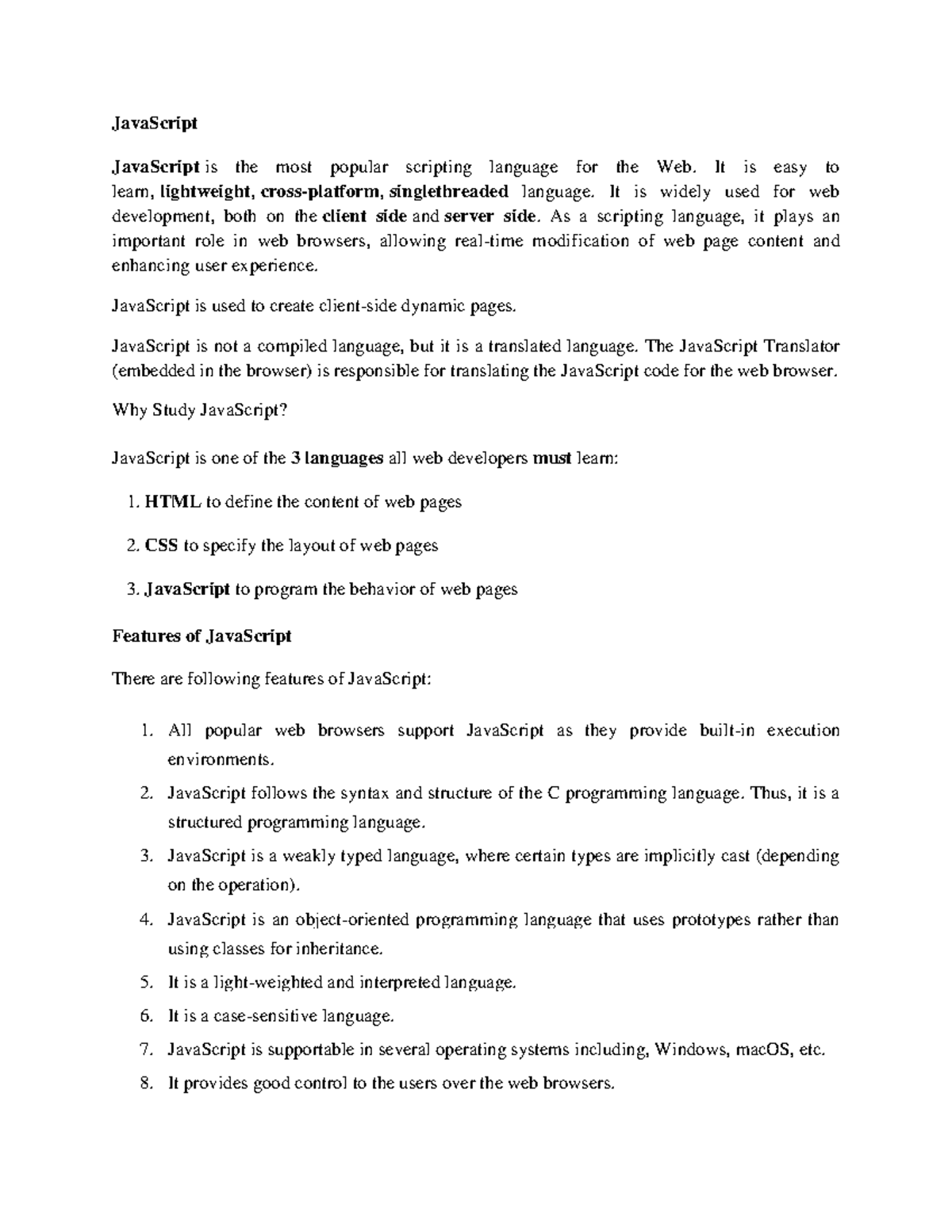 JavaScript

JavaScript is the most popular scripting language for the Web. It is easy to learn, lightweight, cross-platform, singlethreaded language. It is widely used for web development, both on the client side and server side. As a scripting language, it plays an important role in web browsers, allowing real-time modification of web page content and enhancing user experience.

JavaScript is used to create client-side dynamic pages.

JavaScript is not a compiled language, but it is a translated language. The JavaScript Translator (embedded in the browser) is responsible for translating the JavaScript code for the web browser.

Why Study JavaScript?

JavaScript is one of the 3 languages all web developers must learn:

1. HTML to define the content of web pages

2. CSS to specify the layout of web pages

3. JavaScript to program the behavior of web pages

Features of JavaScript

There are following features of JavaScript:

1. All popular web browsers support JavaScript as they provide built-in execution environments.

2. JavaScript follows the syntax and structure of the C programming language. Thus, it is a structured programming language.

3. JavaScript is a weakly typed language, where certain types are implicitly cast (depending on the operation).

4. JavaScript is an object-oriented programming language that uses prototypes rather than using classes for inheritance.

5. It is a light-weighted and interpreted language.

6. It is a case-sensitive language.

7. JavaScript is supportable in several operating systems including, Windows, macOS, etc.

8. It provides good control to the users over the web browsers.